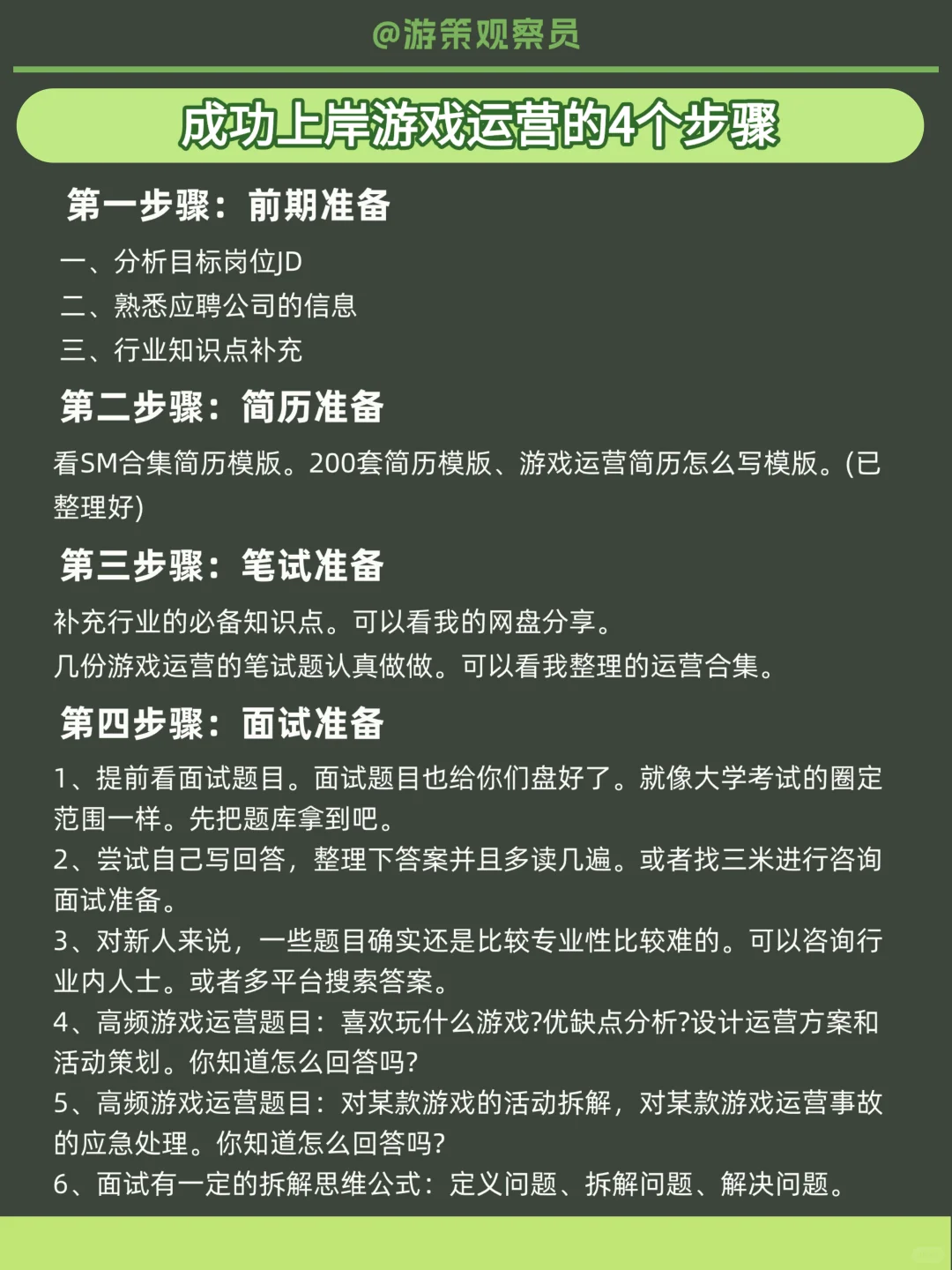 @游策观察员

成功上岸游戏运营的4个步骤

第一步骤：前期准备

一、分析目标岗位JD
二、熟悉应聘公司的信息
三、行业知识点补充

第二步骤：简历准备

看SM合集简历模版。200套简历模版、游戏运营简历怎么写模版。(已整理好)

第三步骤：笔试准备

补充行业的必备知识点。可以看我的网盘分享。
几份游戏运营的笔试题认真做做。可以看我整理的运营合集。

第四步骤：面试准备

1、提前看面试题目。面试题目也给你们盘好了。就像大学考试的圈定范围一样。先把题库拿到吧。
2、尝试自己写回答，整理下答案并且多读几遍。或者找三米进行咨询面试准备。
3、对新人来说，一些题目确实还是比较专业性比较难的。可以咨询行业内人士。或者多平台搜索答案。
4、高频游戏运营题目：喜欢玩什么游戏?优缺点分析?设计运营方案和活动策划。你知道怎么回答吗?
5、高频游戏运营题目：对某款游戏的活动拆解，对某款游戏运营事故的应急处理。你知道怎么回答吗?
6、面试有一定的拆解思维公式：定义问题、拆解问题、解决问题。